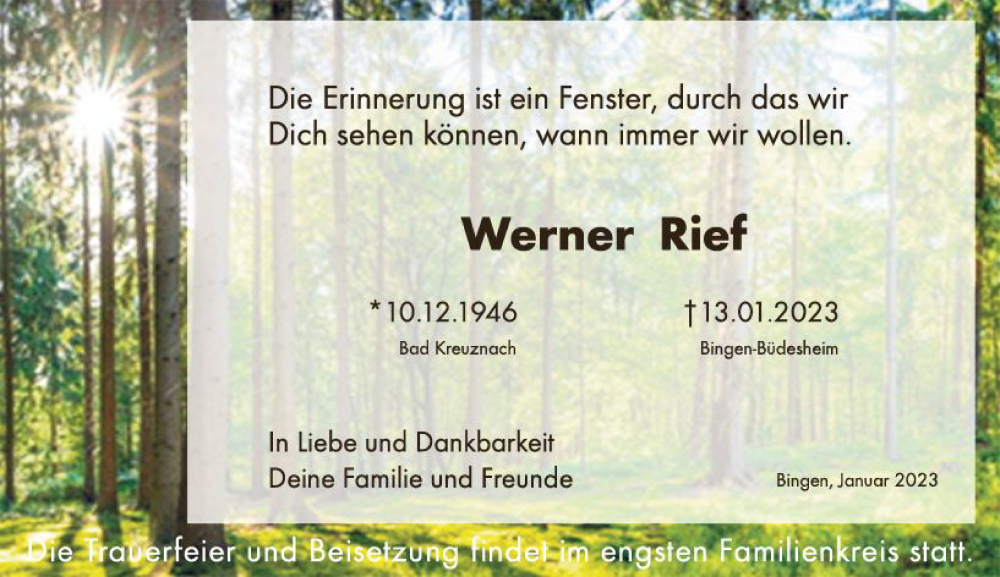 Die Erinnerung ist ein Fenster, durch das wir Dich sehen können, wann immer wir wollen.

Werner Rief

*10.12.1946
Bad Kreuznach

†13.01.2023
Bingen-Büdesheim

In Liebe und Dankbarkeit
Deine Familie und Freunde

Bingen, Januar 2023

Die Trauerfeier und Beisetzung findet im engsten Familienkreis statt.